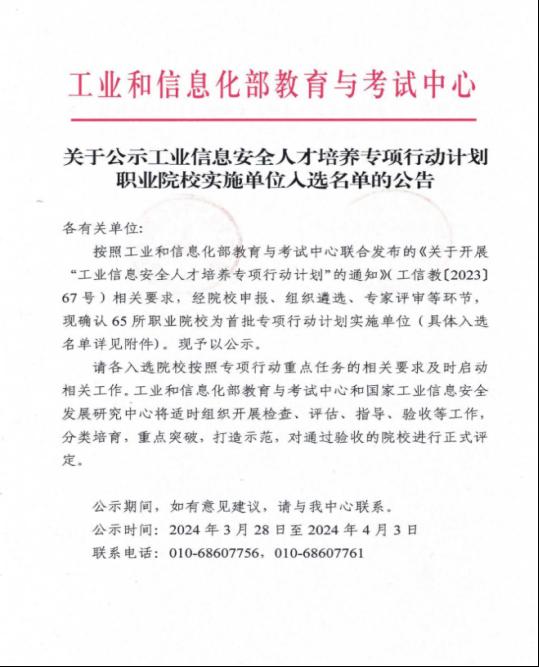 工业和信息化部教育与考试中心

关于公示工业信息安全人才培养专项行动计划职业院校实施单位入选名单的公告

各有关单位:

按照工业和信息化部教育与考试中心联合发布的《关于开展“工业信息安全人才培养专项行动计划”的通知》(工信教〔2023〕67号)相关要求，经院校申报、组织遴选、专家评审等环节，现确认65所职业院校为首批专项行动计划实施单位（具体入选名单详见附件）。现予以公示。

请各入选院校按照专项行动重点任务的相关要求及时启动相关工作。工业和信息化部教育与考试中心和国家工业信息安全发展研究中心将适时组织开展检查、评估、指导、验收等工作，分类培育，重点突破，打造示范，对通过验收的院校进行正式评定。

公示期间，如有意见建议，请与我中心联系。

公示时间：2024年3月28日至2024年4月3日

联系电话：010-68607756，010-68607761